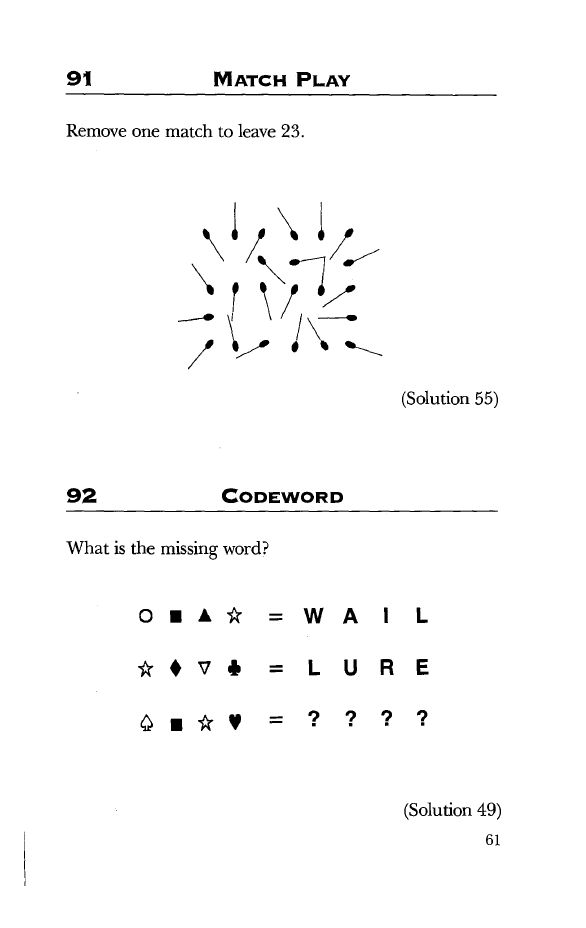 91 MATCH PLAY

Remove one match to leave 23.

(Solution 55)

92 CODEWORD

What is the missing word?

○ ■ ▲ ☆ = W A I L

☆ ♦ ▽ ♣ = L U R E

♤ ■ ☆ ♥ = ? ? ? ?

(Solution 49)

61